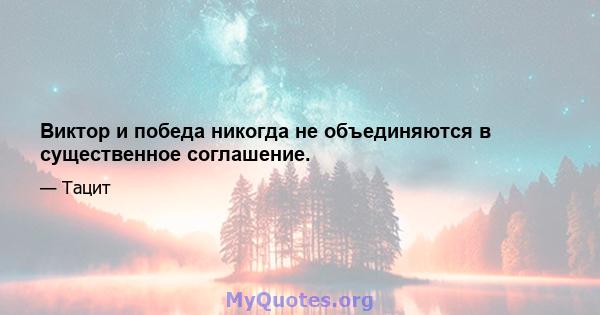 Виктор и победа никогда не объединяются в существенное соглашение.

— Тацит

MyQuotes.org